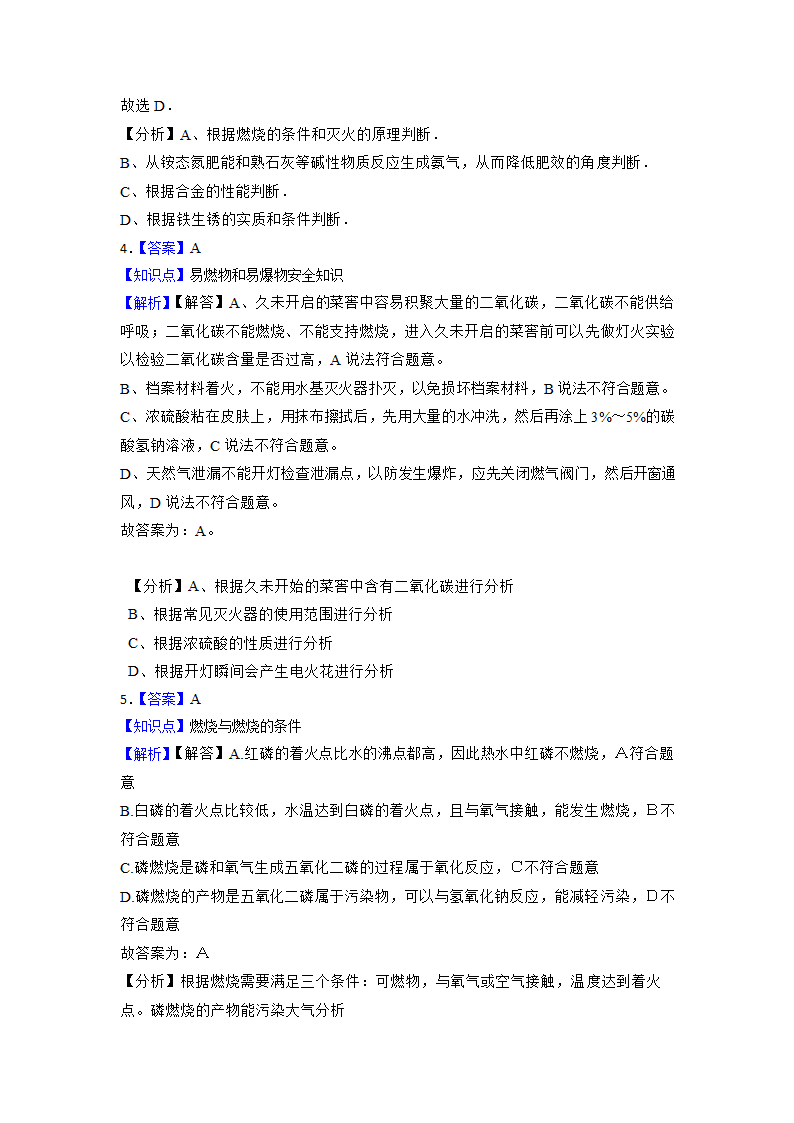 故选 D．
【分析】A、根据燃烧的条件和灭火的原理判断．
B、从铵态氮肥能和熟石灰等碱性物质反应生成氨气，从而降低肥效的角度判断．
C、根据合金的性能判断．
D、根据铁生锈的实质和条件判断．
4.【答案】A
【知识点】易燃物和易爆物安全知识
【解析】【解答】A、久未开启的菜窖中容易积聚大量的二氧化碳，二氧化碳不能供给呼吸；二氧化碳不能燃烧、不能支持燃烧，进入久未开启的菜窖前可以先做灯火实验以检验二氧化碳含量是否过高，A 说法符合题意。
B、档案材料着火，不能用水基灭火器扑灭，以免损坏档案材料，B 说法不符合题意。
C、浓硫酸粘在皮肤上，用抹布擦拭后，先用大量的水冲洗，然后再涂上 3%～5%的碳酸氢钠溶液，C 说法不符合题意。
D、天然气泄漏不能开灯检查泄漏点，以防发生爆炸，应先关闭燃气阀门，然后开窗通风，D 说法不符合题意。
故答案为：A。

【分析】A、根据久未开始的菜窖中含有二氧化碳进行分析
B、根据常见灭火器的使用范围进行分析
C、根据浓硫酸的性质进行分析
D、根据开灯瞬间会产生电火花进行分析
5.【答案】A
【知识点】燃烧与燃烧的条件
【解析】【解答】A.红磷的着火点比水的沸点都高，因此热水中红磷不燃烧，A符合题意
B.白磷的着火点比较低，水温达到白磷的着火点，且与氧气接触，能发生燃烧，B不符合题意
C.磷燃烧是磷和氧气生成五氧化二磷的过程属于氧化反应，C不符合题意
D.磷燃烧的产物是五氧化二磷属于污染物，可以与氢氧化钠反应，能减轻污染，D不符合题意
故答案为：A
【分析】根据燃烧需要满足三个条件：可燃物，与氧气或空气接触，温度达到着火点。磷燃烧的产物能污染大气分析